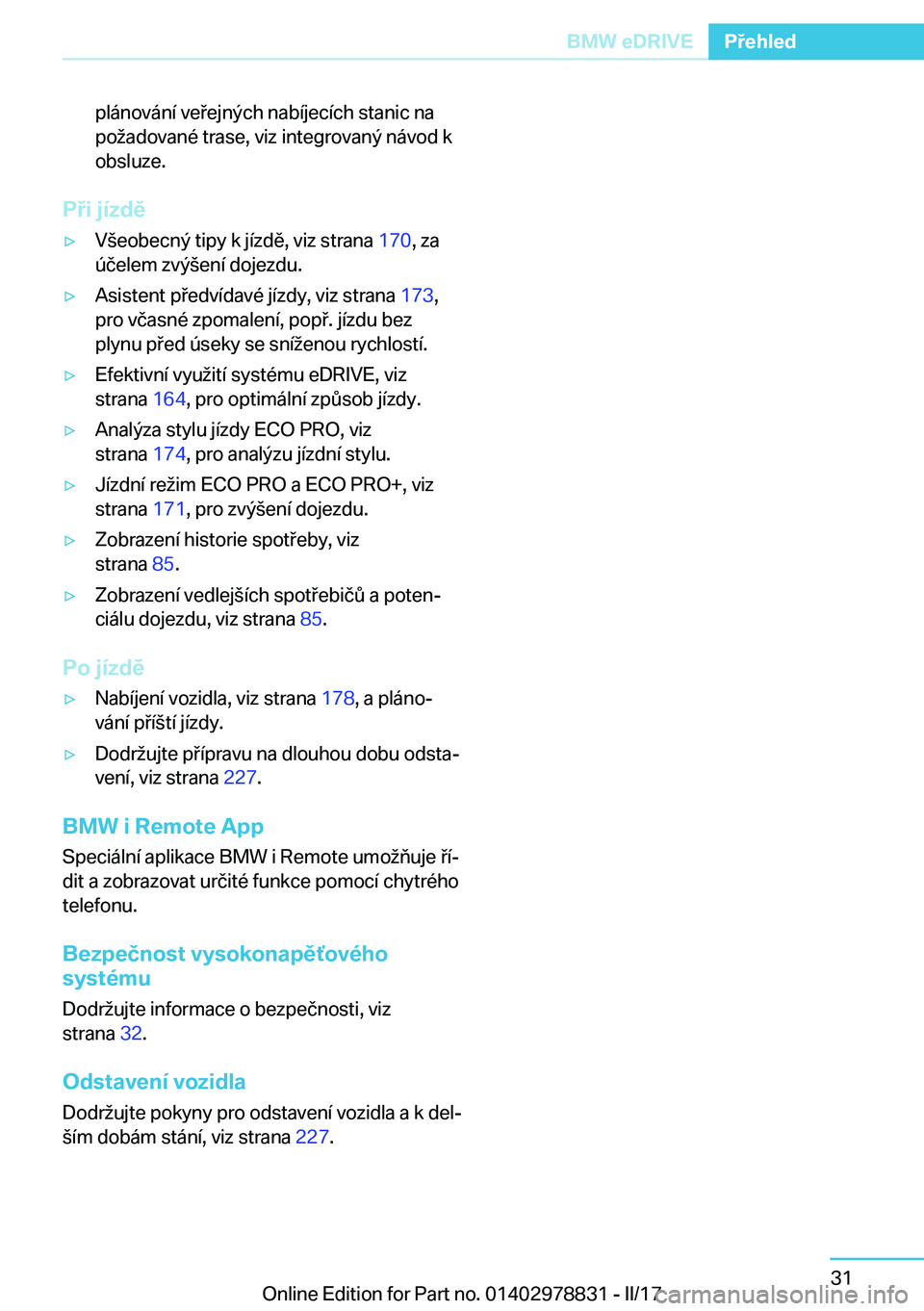 BMW eDRIVE Přehled

plánování veřejných nabíjecích stanic na požadované trase, viz integrovaný návod k obsluze.

Při jízdě

▷ Všeobecný tipy k jízdě, viz strana 170, za účelem zvýšení dojezdu.

▷ Asistent předvídavé jízdy, viz strana 173, pro včasné zpomalení, popř. jízdu bez plynu před úseky se sníženou rychlostí.

▷ Efektivní využití systému eDRIVE, viz strana 164, pro optimální způsob jízdy.

▷ Analýza stylu jízdy ECO PRO, viz strana 174, pro analýzu jízdní stylu.

▷ Jízdní režim ECO PRO a ECO PRO+, viz strana 171, pro zvýšení dojezdu.

▷ Zobrazení historie spotřeby, viz strana 85.

▷ Zobrazení vedlejších spotřebičů a potenciálu dojezdu, viz strana 85.

Po jízdě

▷ Nabíjení vozidla, viz strana 178, a plánování příští jízdy.

▷ Dodržujte přípravu na dlouhou dobu odstavení, viz strana 227.

BMW i Remote App

Speciální aplikace BMW i Remote umožňuje řídit a zobrazovat určité funkce pomocí chytrého telefonu.

Bezpečnost vysokonapěťového systému

Dodržujte informace o bezpečnosti, viz strana 32.

Odstavení vozidla

Dodržujte pokyny pro odstavení vozidla a k delším dobám stání, viz strana 227.

31

Online Edition for Part no. 01402978831 - II/17 carmanualsonline.info